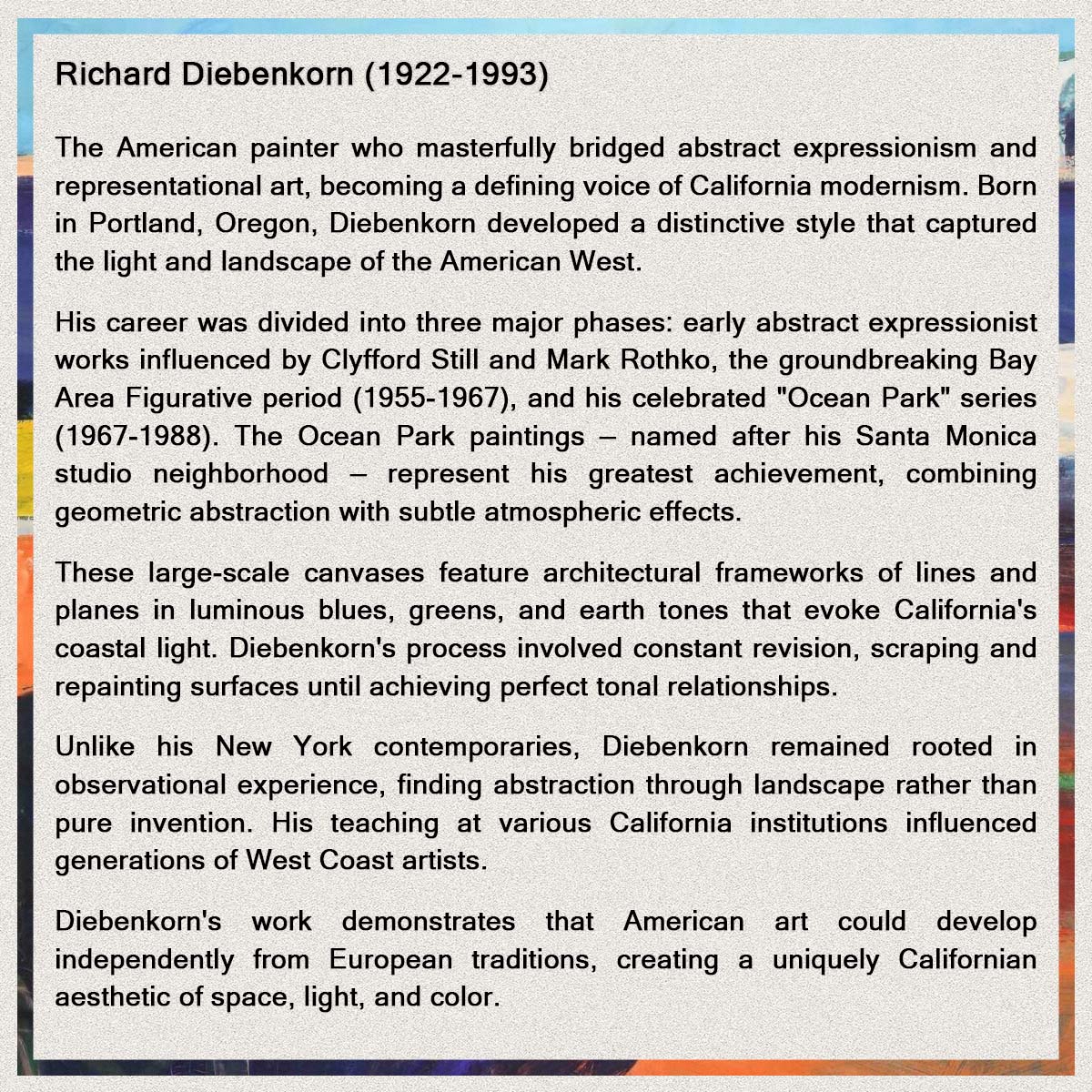 Richard Diebenkorn (1922-1993)

The American painter who masterfully bridged abstract expressionism and representational art, becoming a defining voice of California modernism. Born in Portland, Oregon, Diebenkorn developed a distinctive style that captured the light and landscape of the American West.

His career was divided into three major phases: early abstract expressionist works influenced by Clyfford Still and Mark Rothko, the groundbreaking Bay Area Figurative period (1955-1967), and his celebrated "Ocean Park" series (1967-1988). The Ocean Park paintings – named after his Santa Monica studio neighborhood – represent his greatest achievement, combining geometric abstraction with subtle atmospheric effects.

These large-scale canvases feature architectural frameworks of lines and planes in luminous blues, greens, and earth tones that evoke California's coastal light. Diebenkorn's process involved constant revision, scraping and repainting surfaces until achieving perfect tonal relationships.

Unlike his New York contemporaries, Diebenkorn remained rooted in observational experience, finding abstraction through landscape rather than pure invention. His teaching at various California institutions influenced generations of West Coast artists.

Diebenkorn's work demonstrates that American art could develop independently from European traditions, creating a uniquely Californian aesthetic of space, light, and color.